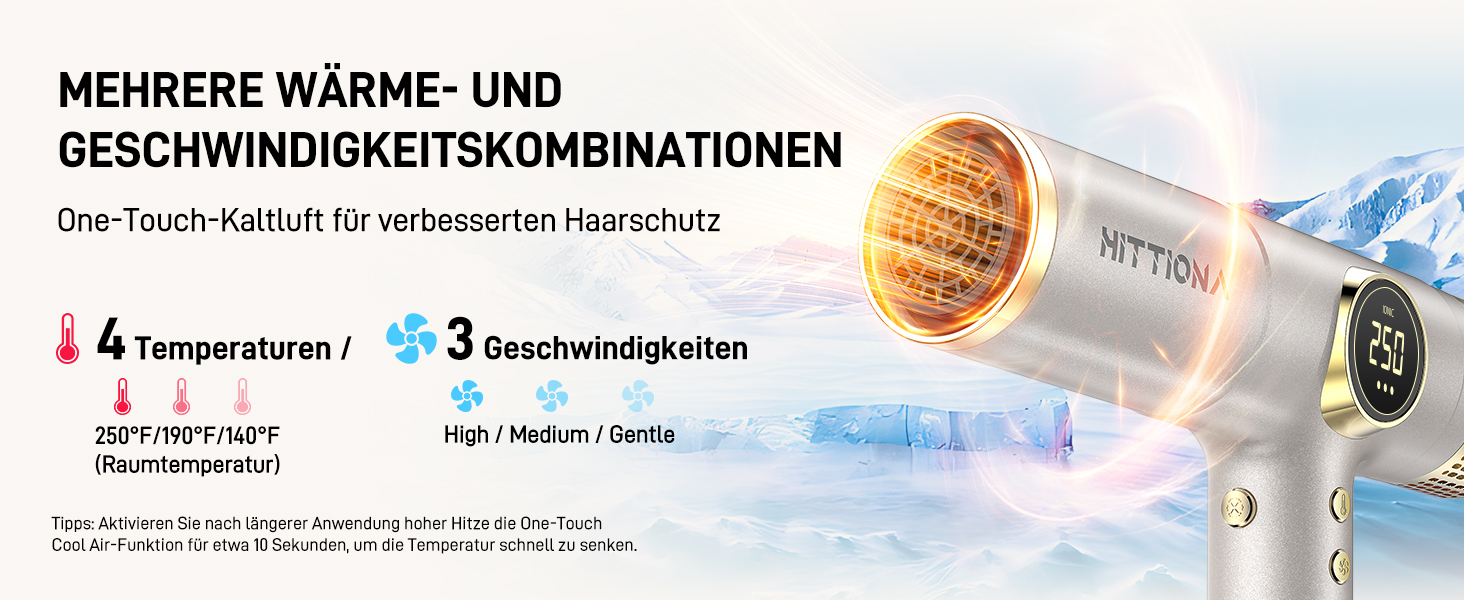 MEHRERE WÄRME- UND GESCHWINDIGKEITSKOMBINATIONEN

One-Touch-Kaltluft für verbesserten Haarschutz

4 Temperaturen /

250°F/190°F/140°F (Raumtemperatur)

3 Geschwindigkeiten

High / Medium / Gentle

Tipps: Aktivieren Sie nach längerer Anwendung hoher Hitze die One-Touch Cool Air-Funktion für etwa 10 Sekunden, um die Temperatur schnell zu senken.

HITTIONA

IONIC

250